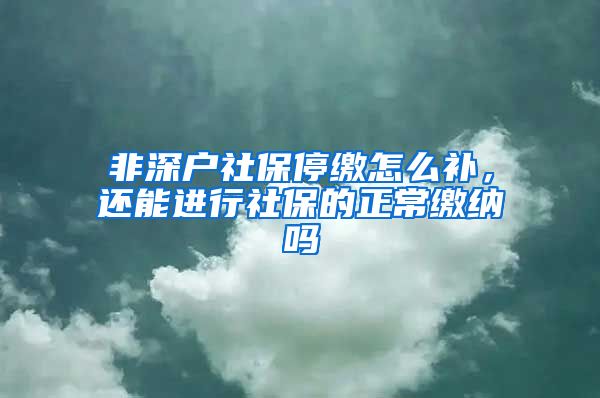 非深户社保停缴怎么补，还能进行社保的正常缴纳吗